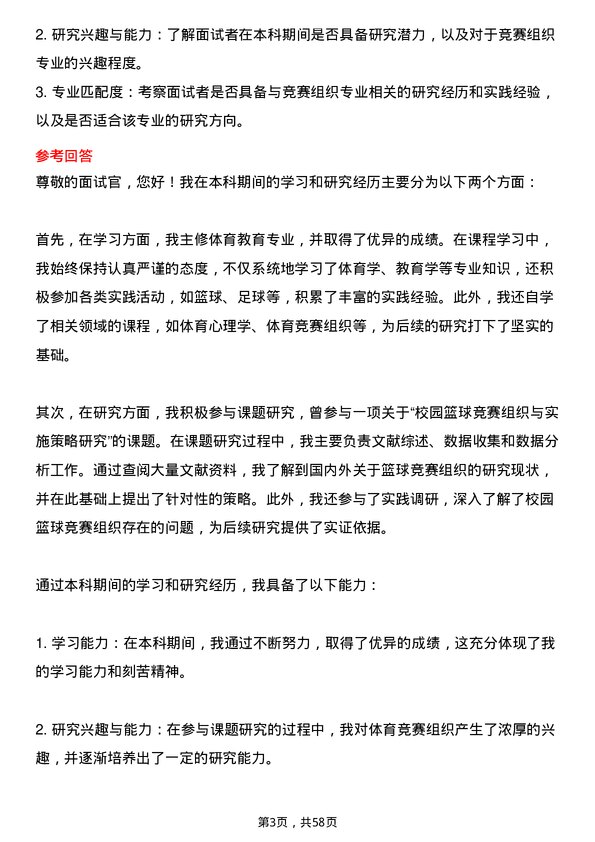 2. 研究兴趣与能力：了解面试者在本科期间是否具备研究潜力，以及对于竞赛组织专业的兴趣程度。
3. 专业匹配度：考察面试者是否具备与竞赛组织专业相关的研究经历和实践经验，以及是否适合该专业的研究方向。

参考回答
尊敬的面试官，您好！我在本科期间的学习和研究经历主要分为以下两个方面：

首先，在学习方面，我主修体育教育专业，并取得了优异的成绩。在课程学习中，我始终保持认真严谨的态度，不仅系统地学习了体育学、教育学等专业知识，还积极参加各类实践活动，如篮球、足球等，积累了丰富的实践经验。此外，我还自学了相关领域的课程，如体育心理学、体育竞赛组织等，为后续的研究打下了坚实的基础。

其次，在研究方面，我积极参与课题研究，曾参与一项关于“校园篮球竞赛组织与实施策略研究”的课题。在课题研究过程中，我主要负责文献综述、数据收集和数据分析工作。通过查阅大量文献资料，我了解到国内外关于篮球竞赛组织的研究现状，并在此基础上提出了针对性的策略。此外，我还参与了实践调研，深入了解了校园篮球竞赛组织存在的问题，为后续研究提供了实证依据。

通过本科期间的学习和研究经历，我具备了以下能力：

1. 学习能力：在本科期间，我通过不断努力，取得了优异的成绩，这充分体现了我的学习能力和刻苦精神。

2. 研究兴趣与能力：在参与课题研究的过程中，我对体育竞赛组织产生了浓厚的兴趣，并逐渐培养出了一定的研究能力。

第3页，共58页